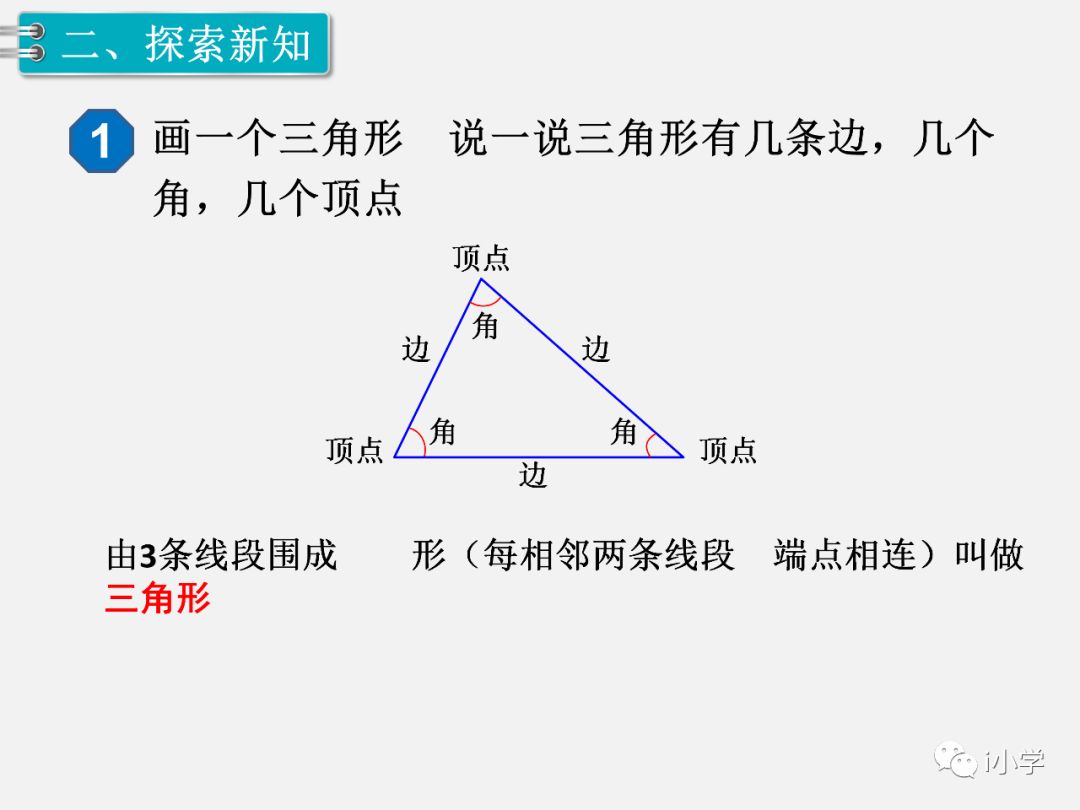 二、探索新知

1 画一个三角形 说一说三角形有几条边，几个角，几个顶点

顶点
角
边
边
顶点
角
角
顶点
边

由3条线段围成 形（每相邻两条线段 端点相连）叫做三角形

i小学